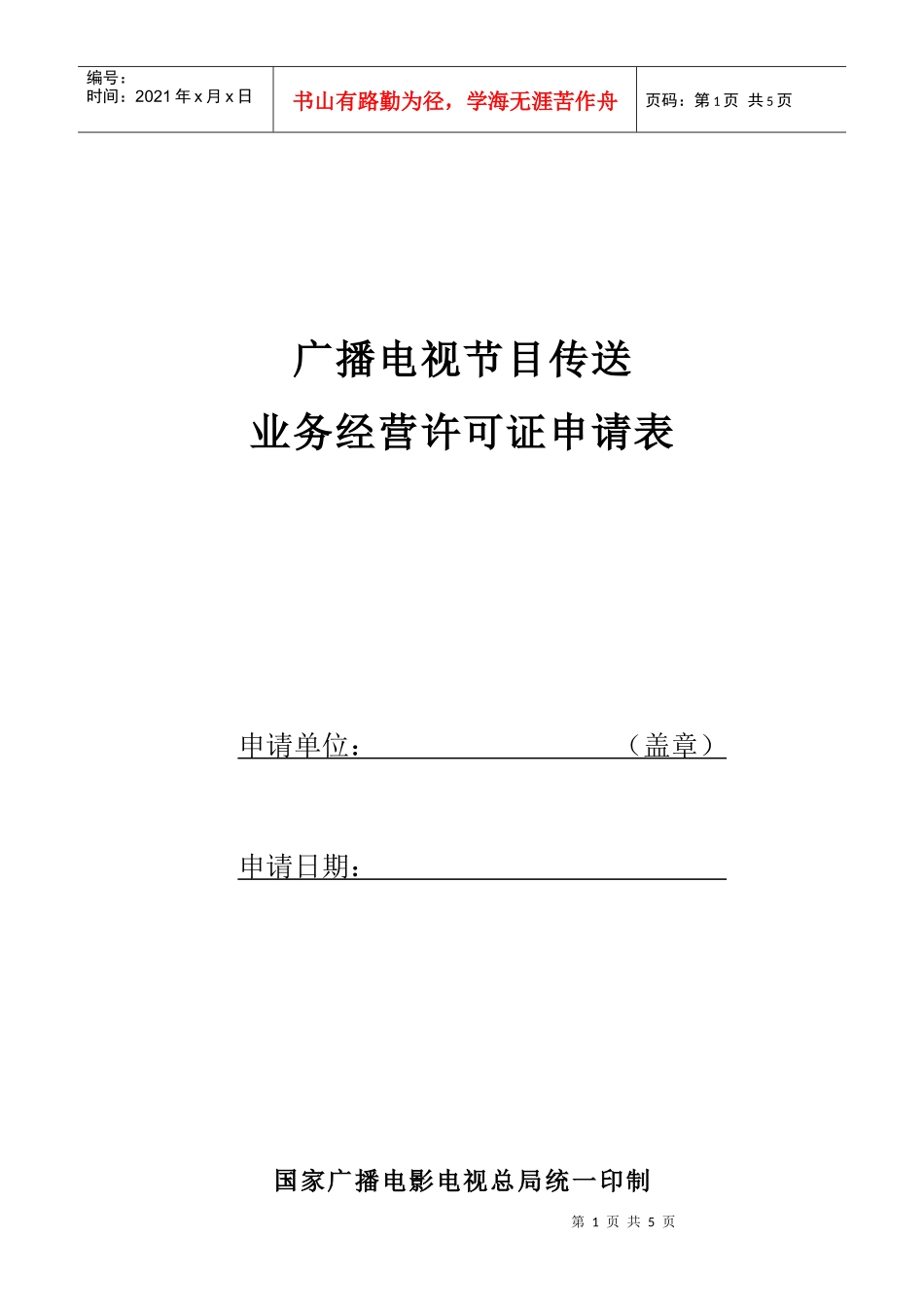 编号：
时间：2021年x月x日

书山有路勤为径，学海无涯苦作舟

页码：第1页 共5页

广播电视节目传送

业务经营许可证申请表

申请单位：____（盖章）

申请日期：____

国家广播电影电视总局统一印制

第1页 共5页